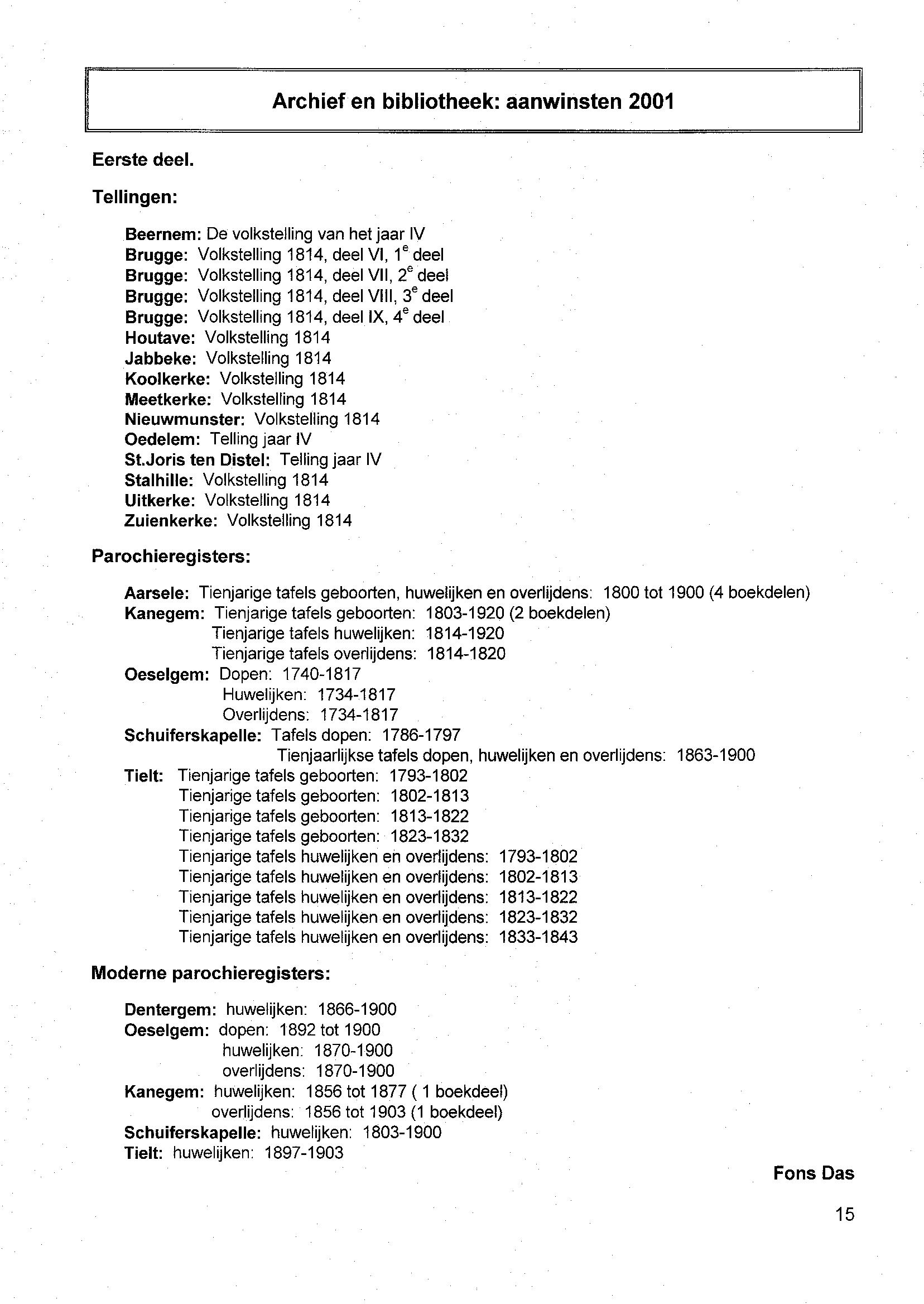 Archief en bibliotheek: aanwinsten 2001

Eerste deel.

Tellingen:

Beernem: De volkstelling van het jaar IV
Brugge: Volkstelling 1814, deel VI, 1$^e$ deel
Brugge: Volkstelling 1814, deel VII, 2$^e$ deel
Brugge: Volkstelling 1814, deel VIII, 3$^e$ deel
Brugge: Volkstelling 1814, deel IX, 4$^e$ deel
Houtave: Volkstelling 1814
Jabbeke: Volkstelling 1814
Koolkerke: Volkstelling 1814
Meetkerke: Volkstelling 1814
Nieuwmunster: Volkstelling 1814
Oedelem: Telling jaar IV
St.Joris ten Distel: Telling jaar IV
Stalhille: Volkstelling 1814
Uitkerke: Volkstelling 1814
Zuienkerke: Volkstelling 1814

Parochieregisters:

Aarsele: Tienjarige tafels geboorten, huwelijken en overlijdens: 1800 tot 1900 (4 boekdelen)
Kanegem: Tienjarige tafels geboorten: 1803-1920 (2 boekdelen)
Tienjarige tafels huwelijken: 1814-1920
Tienjarige tafels overlijdens: 1814-1820
Oeselgem: Dopen: 1740-1817
Huwelijken: 1734-1817
Overlijdens: 1734-1817
Schuiferskapelle: Tafels dopen: 1786-1797
Tienjaarlijkse tafels dopen, huwelijken en overlijdens: 1863-1900
Tielt: Tienjarige tafels geboorten: 1793-1802
Tienjarige tafels geboorten: 1802-1813
Tienjarige tafels geboorten: 1813-1822
Tienjarige tafels geboorten: 1823-1832
Tienjarige tafels huwelijken en overlijdens: 1793-1802
Tienjarige tafels huwelijken en overlijdens: 1802-1813
Tienjarige tafels huwelijken en overlijdens: 1813-1822
Tienjarige tafels huwelijken en overlijdens: 1823-1832
Tienjarige tafels huwelijken en overlijdens: 1833-1843

Moderne parochieregisters:

Dentergem: huwelijken: 1866-1900
Oeselgem: dopen: 1892 tot 1900
huwelijken: 1870-1900
overlijdens: 1870-1900
Kanegem: huwelijken: 1856 tot 1877 ( 1 boekdeel)
overlijdens: 1856 tot 1903 (1 boekdeel)
Schuiferskapelle: huwelijken: 1803-1900
Tielt: huwelijken: 1897-1903

Fons Das

15